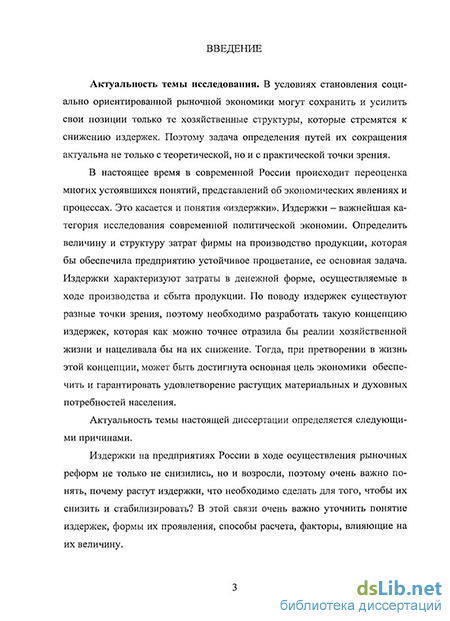 ВВЕДЕНИЕ

**Актуальность темы исследования.** В условиях становления социально ориентированной рыночной экономики могут сохранить и усилить свои позиции только те хозяйственные структуры, которые стремятся к снижению издержек. Поэтому задача определения путей их сокращения актуальна не только с теоретической, но и с практической точки зрения.

В настоящее время в современной России происходит переоценка многих устоявшихся понятий, представлений об экономических явлениях и процессах. Это касается и понятия «издержки». Издержки – важнейшая категория исследования современной политической экономии. Определить величину и структуру затрат фирмы на производство продукции, которая бы обеспечила предприятию устойчивое процветание, ее основная задача. Издержки характеризуют затраты в денежной форме, осуществляемые в ходе производства и сбыта продукции. По поводу издержек существуют разные точки зрения, поэтому необходимо разработать такую концепцию издержек, которая как можно точнее отразила бы реалии хозяйственной жизни и нацеливала бы на их снижение. Тогда, при претворении в жизнь этой концепции, может быть достигнута основная цель экономики обеспечить и гарантировать удовлетворение растущих материальных и духовных потребностей населения.

Актуальность темы настоящей диссертации определяется следующими причинами.

Издержки на предприятиях России в ходе осуществления рыночных реформ не только не снизились, но и возросли, поэтому очень важно понять, почему растут издержки, что необходимо сделать для того, чтобы их снизить и стабилизировать? В этой связи очень важно уточнить понятие издержек, формы их проявления, способы расчета, факторы, влияющие на их величину.

3

dsLib.net
библиотека диссертаций